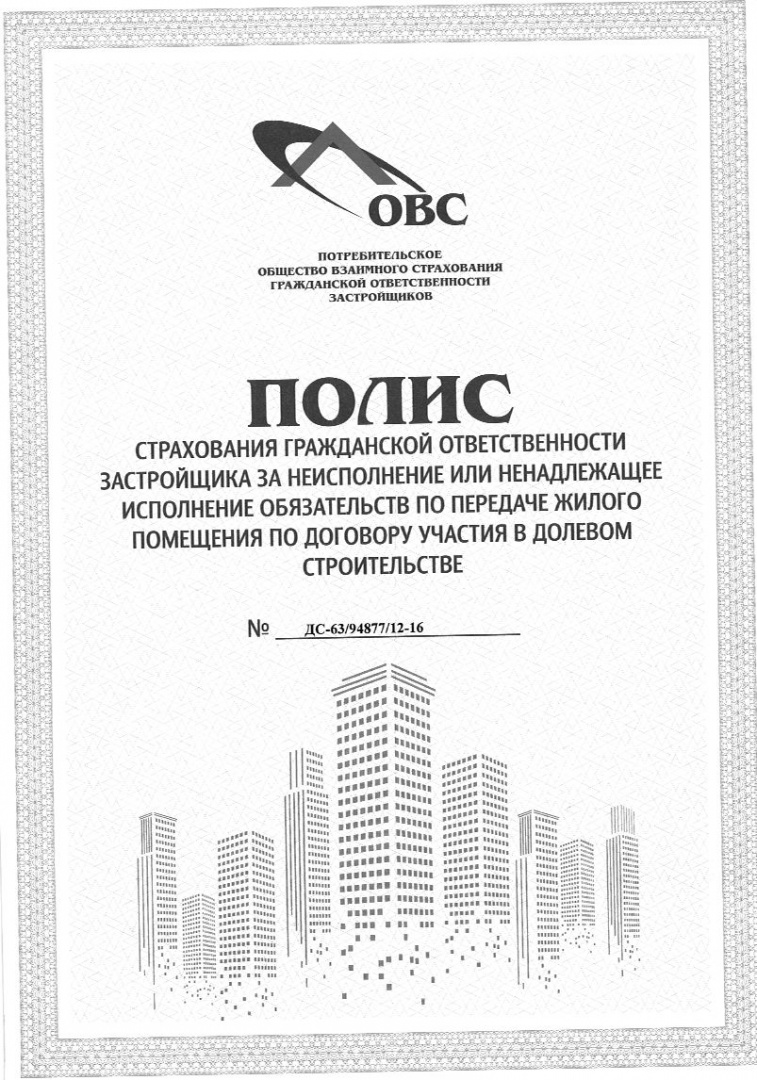 ОВС

ПОТРЕБИТЕЛЬСКОЕ ОБЩЕСТВО ВЗАИМНОГО СТРАХОВАНИЯ ГРАЖДАНСКОЙ ОТВЕТСТВЕННОСТИ ЗАСТРОЙЩИКОВ

ПОЛИС

СТРАХОВАНИЯ ГРАЖДАНСКОЙ ОТВЕТСТВЕННОСТИ ЗАСТРОЙЩИКА ЗА НЕИСПОЛНЕНИЕ ИЛИ НЕНАДЛЕЖАЩЕЕ ИСПОЛНЕНИЕ ОБЯЗАТЕЛЬСТВ ПО ПЕРЕДАЧЕ ЖИЛОГО ПОМЕЩЕНИЯ ПО ДОГОВОРУ УЧАСТИЯ В ДОЛЕВОМ СТРОИТЕЛЬСТВЕ

№ ДС-63/94877/12-16